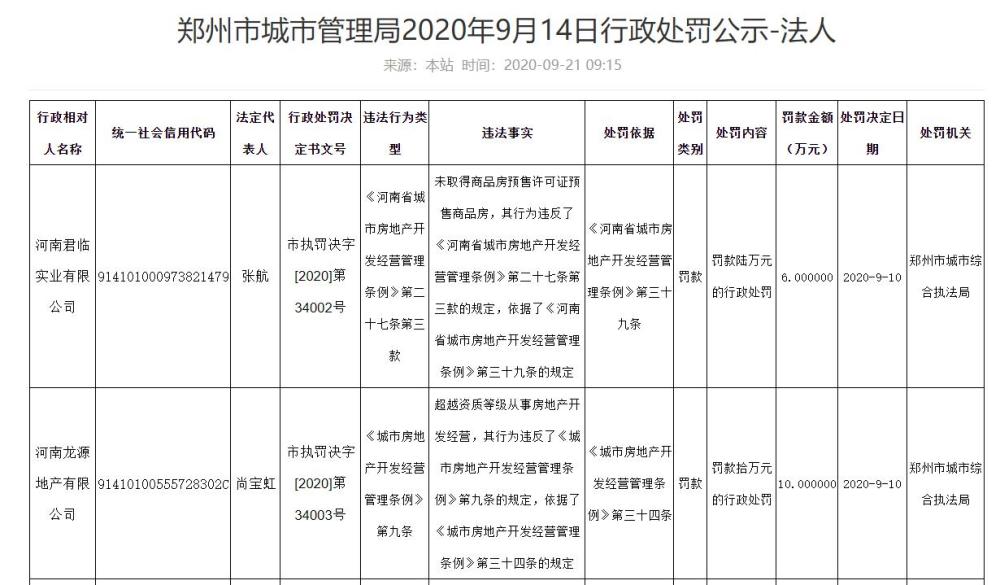 郑州市城市管理局2020年9月14日行政处罚公示-法人

来源：本站 时间：2020-09-21 09:15

| 行政相对人名称 | 统一社会信用代码 | 法定代表人 | 行政处罚决定书文号 | 违法行为类型 | 违法事实 | 处罚依据 | 处罚类别 | 处罚内容 | 罚款金额（万元） | 处罚决定日期 | 处罚机关 |
|---|---|---|---|---|---|---|---|---|---|---|---|
| 河南君临实业有限公司 | 914101000973821479 | 张航 | 市执罚决字[2020]第34002号 | 《河南省城市房地产开发经营管理条例》第二十七条第三款 | 未取得商品房预售许可证预售商品房，其行为违反了《河南省城市房地产开发经营管理条例》第二十七条第三款的规定，依据了《河南省城市房地产开发经营管理条例》第三十九条的规定 | 《河南省城市房地产开发经营管理条例》第三十九条 | 罚款 | 罚款陆万元的行政处罚 | 6.000000 | 2020-9-10 | 郑州市城市综合执法局 |
| 河南龙源地产有限公司 | 91410100555728302C | 尚宝虹 | 市执罚决字[2020]第34003号 | 《城市房地产开发经营管理条例》第九条 | 超越资质等级从事房地产开发经营，其行为违反了《城市房地产开发经营管理条例》第九条的规定，依据了《城市房地产开发经营管理条例》第三十四条的规定 | 《城市房地产开发经营管理条例》第三十四条 | 罚款 | 罚款拾万元的行政处罚 | 10.000000 | 2020-9-10 | 郑州市城市综合执法局 |